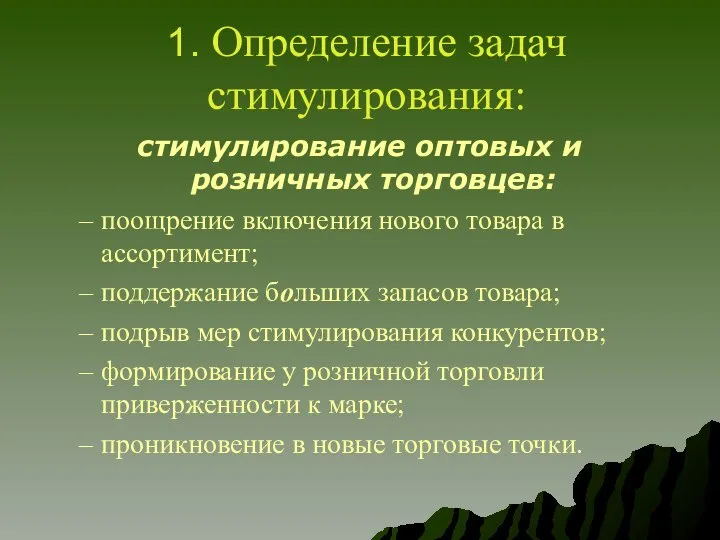 1. Определение задач стимулирования:

стимулирование оптовых и розничных торговцев:

– поощрение включения нового товара в ассортимент;

– поддержание больших запасов товара;

– подрыв мер стимулирования конкурентов;

– формирование у розничной торговли приверженности к марке;

– проникновение в новые торговые точки.